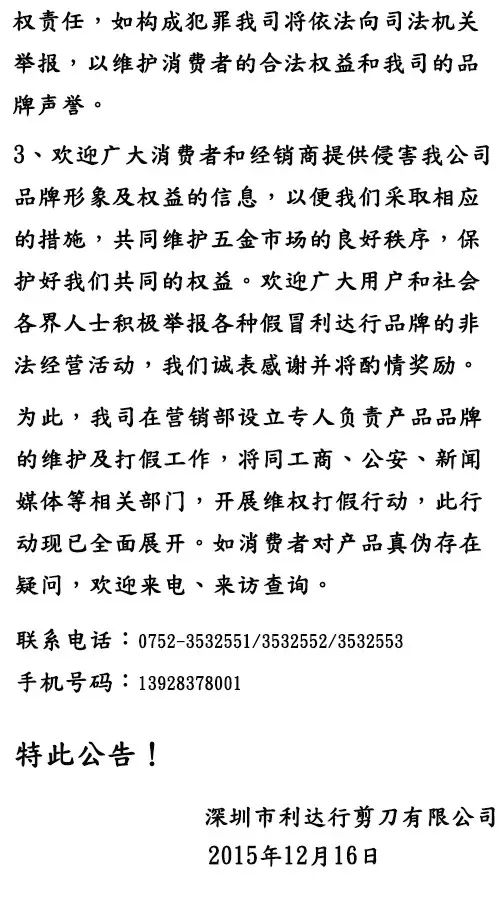 权责任，如构成犯罪我司将依法向司法机关举报，以维护消费者的合法权益和我司的品牌声誉。

3、欢迎广大消费者和经销商提供侵害我公司品牌形象及权益的信息，以便我们采取相应的措施，共同维护五金市场的良好秩序，保护好我们共同的权益。欢迎广大用户和社会各界人士积极举报各种假冒利达行品牌的非法经营活动，我们诚表感谢并将酌情奖励。

为此，我司在营销部设立专人负责产品品牌的维护及打假工作，将同工商、公安、新闻媒体等相关部门，开展维权打假行动，此行动现已全面展开。如消费者对产品真伪存在疑问，欢迎来电、来访查询。

联系电话：0752-3532551/3532552/3532553

手机号码：13928378001

特此公告！

深圳市利达行剪刀有限公司
2015年12月16日